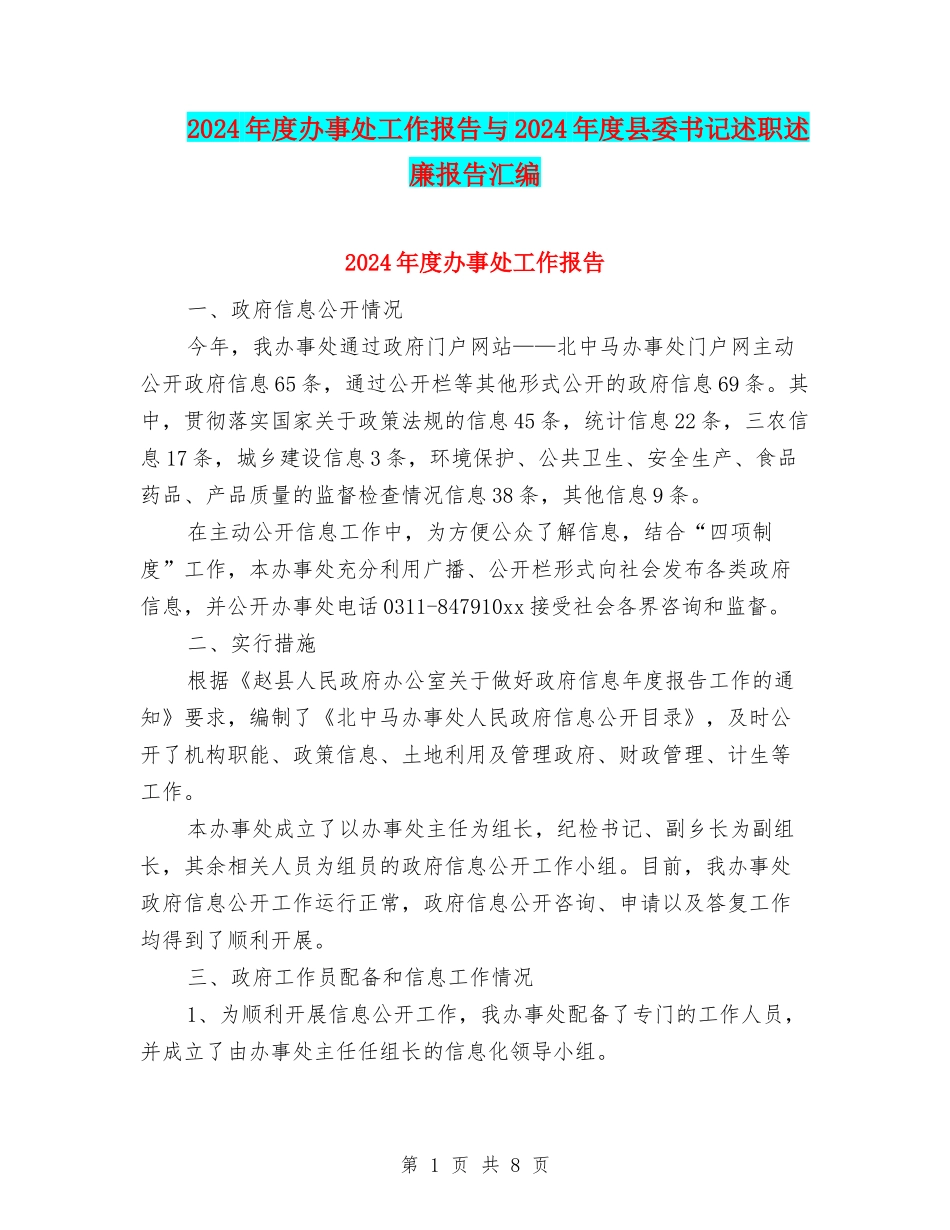 2024年度办事处工作报告与2024年度县委书记述职述廉报告汇编

2024年度办事处工作报告

一、政府信息公开情况

今年，我办事处通过政府门户网站——北中马办事处门户网主动公开政府信息65条，通过公开栏等其他形式公开的政府信息69条。其中，贯彻落实国家关于政策法规的信息45条，统计信息22条，三农信息17条，城乡建设信息3条，环境保护、公共卫生、安全生产、食品药品、产品质量的监督检查情况信息38条，其他信息9条。

在主动公开信息工作中，为方便公众了解信息，结合“四项制度”工作，本办事处充分利用广播、公开栏形式向社会发布各类政府信息，并公开办事处电话0311-847910xx接受社会各界咨询和监督。

二、实行措施

根据《赵县人民政府办公室关于做好政府信息年度报告工作的通知》要求，编制了《北中马办事处人民政府信息公开目录》，及时公开了机构职能、政策信息、土地利用及管理政府、财政管理、计生等工作。

本办事处成立了以办事处主任为组长，纪检书记、副乡长为副组长，其余相关人员为组员的政府信息公开工作小组。目前，我办事处政府信息公开工作运行正常，政府信息公开咨询、申请以及答复工作均得到了顺利开展。

三、政府工作员配备和信息工作情况

1、为顺利开展信息公开工作，我办事处配备了专门的工作人员，并成立了由办事处主任任组长的信息化领导小组。

第 1 页 共 8 页